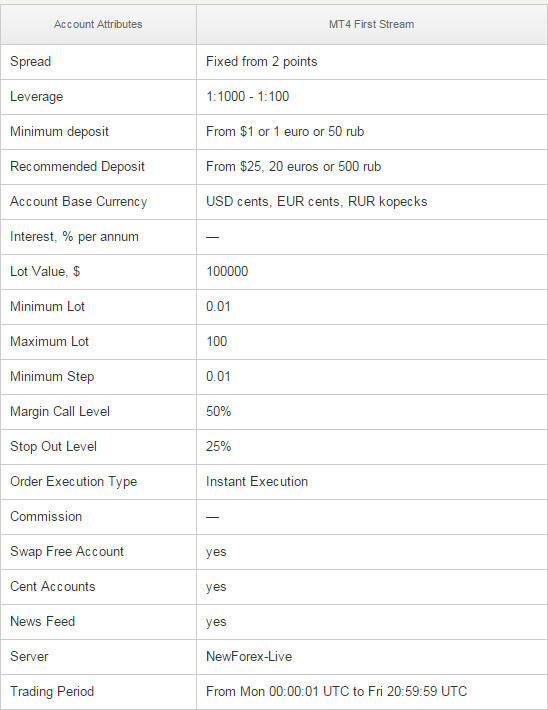 | Account Attributes | MT4 First Stream |
|---|---|
| Spread | Fixed from 2 points |
| Leverage | 1:1000 - 1:100 |
| Minimum deposit | From \$1 or 1 euro or 50 rub |
| Recommended Deposit | From \$25, 20 euros or 500 rub |
| Account Base Currency | USD cents, EUR cents, RUR kopecks |
| Interest, % per annum | — |
| Lot Value, \$ | 100000 |
| Minimum Lot | 0.01 |
| Maximum Lot | 100 |
| Minimum Step | 0.01 |
| Margin Call Level | 50% |
| Stop Out Level | 25% |
| Order Execution Type | Instant Execution |
| Commission | — |
| Swap Free Account | yes |
| Cent Accounts | yes |
| News Feed | yes |
| Server | NewForex-Live |
| Trading Period | From Mon 00:00:01 UTC to Fri 20:59:59 UTC |